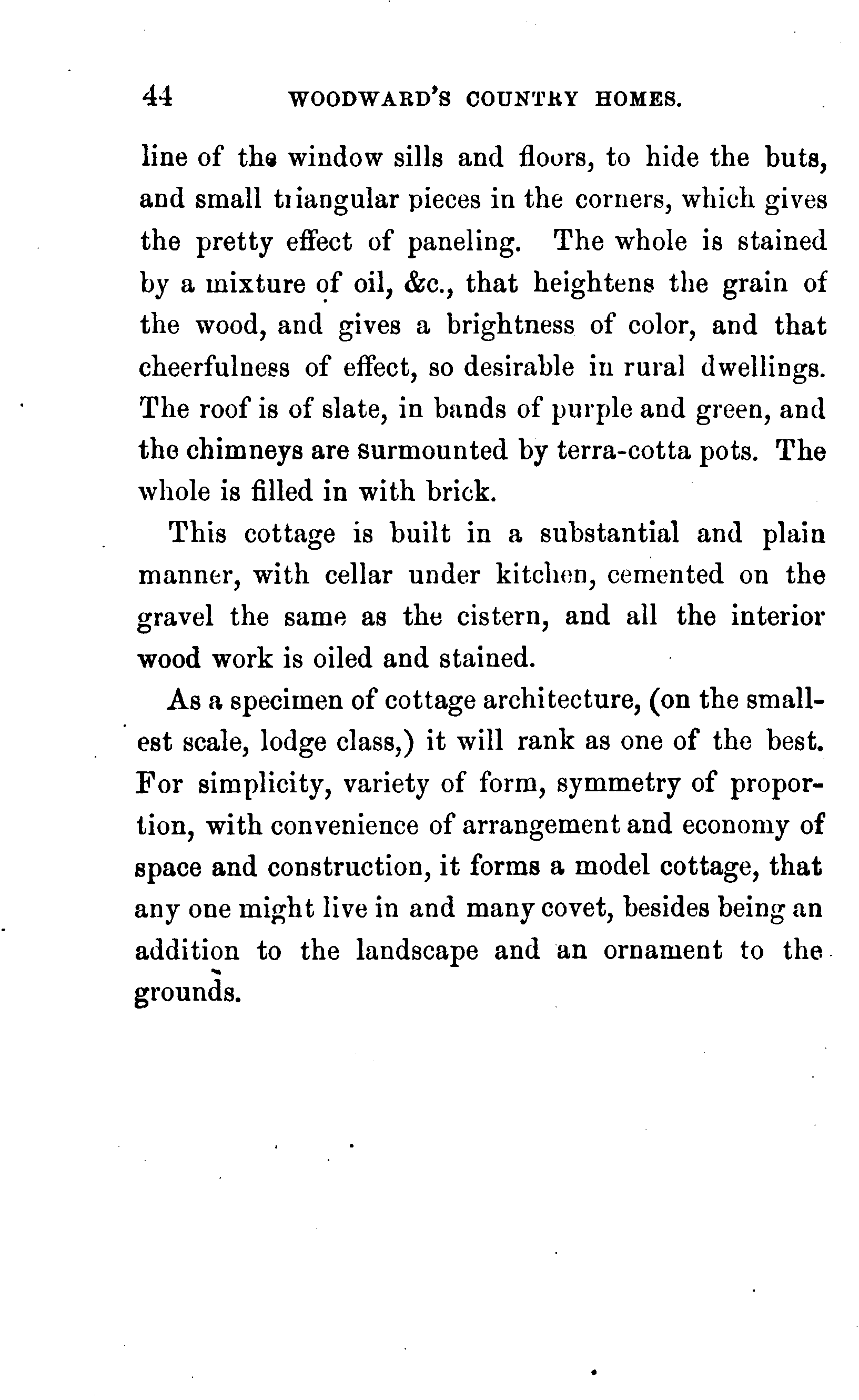 44 WOODWARD'S COUNTRY HOMES.

line of the window sills and floors, to hide the buts, and small triangular pieces in the corners, which gives the pretty effect of paneling. The whole is stained by a mixture of oil, &c., that heightens the grain of the wood, and gives a brightness of color, and that cheerfulness of effect, so desirable in rural dwellings. The roof is of slate, in bands of purple and green, and the chimneys are surmounted by terra-cotta pots. The whole is filled in with brick.

This cottage is built in a substantial and plain manner, with cellar under kitchen, cemented on the gravel the same as the cistern, and all the interior wood work is oiled and stained.

As a specimen of cottage architecture, (on the smallest scale, lodge class,) it will rank as one of the best. For simplicity, variety of form, symmetry of proportion, with convenience of arrangement and economy of space and construction, it forms a model cottage, that any one might live in and many covet, besides being an addition to the landscape and an ornament to the grounds.